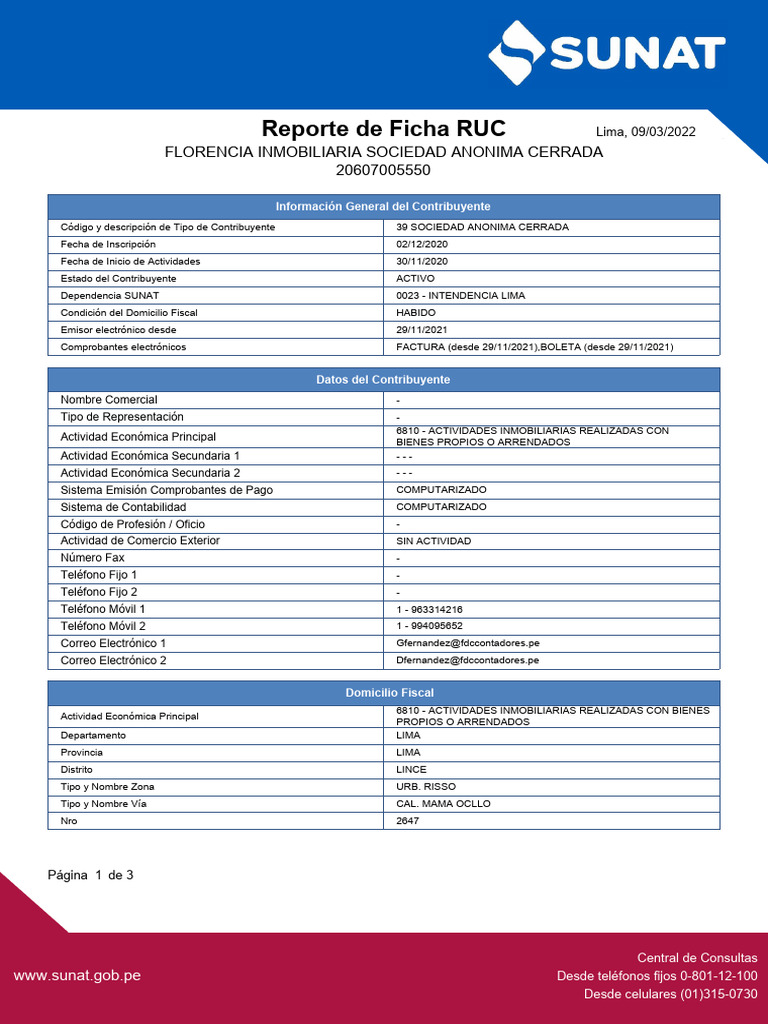 SUNAT

Reporte de Ficha RUC

Lima, 09/03/2022

FLORENCIA INMOBILIARIA SOCIEDAD ANONIMA CERRADA
20607005550

| Información General del Contribuyente | |
|---|---|
| Código y descripción de Tipo de Contribuyente | 39 SOCIEDAD ANONIMA CERRADA |
| Fecha de Inscripción | 02/12/2020 |
| Fecha de Inicio de Actividades | 30/11/2020 |
| Estado del Contribuyente | ACTIVO |
| Dependencia SUNAT | 0023 - INTENDENCIA LIMA |
| Condición del Domicilio Fiscal | HABIDO |
| Emisor electrónico desde | 29/11/2021 |
| Comprobantes electrónicos | FACTURA (desde 29/11/2021),BOLETA (desde 29/11/2021) |

| Datos del Contribuyente | |
|---|---|
| Nombre Comercial | - |
| Tipo de Representación | - |
| Actividad Económica Principal | 6810 - ACTIVIDADES INMOBILIARIAS REALIZADAS CON BIENES PROPIOS O ARRENDADOS |
| Actividad Económica Secundaria 1 | - - - |
| Actividad Económica Secundaria 2 | - - - |
| Sistema Emisión Comprobantes de Pago | COMPUTARIZADO |
| Sistema de Contabilidad | COMPUTARIZADO |
| Código de Profesión / Oficio | - |
| Actividad de Comercio Exterior | SIN ACTIVIDAD |
| Número Fax | - |
| Teléfono Fijo 1 | - |
| Teléfono Fijo 2 | - |
| Teléfono Móvil 1 | 1 - 963314216 |
| Teléfono Móvil 2 | 1 - 994095652 |
| Correo Electrónico 1 | Gfernandez@fdccontadores.pe |
| Correo Electrónico 2 | Dfernandez@fdccontadores.pe |

| Domicilio Fiscal | |
|---|---|
| Actividad Económica Principal | 6810 - ACTIVIDADES INMOBILIARIAS REALIZADAS CON BIENES PROPIOS O ARRENDADOS |
| Departamento | LIMA |
| Provincia | LIMA |
| Distrito | LINCE |
| Tipo y Nombre Zona | URB. RISSO |
| Tipo y Nombre Vía | CAL. MAMA OCLLO |
| Nro | 2647 |

Página 1 de 3

www.sunat.gob.pe

Central de Consultas
Desde teléfonos fijos 0-801-12-100
Desde celulares (01)315-0730